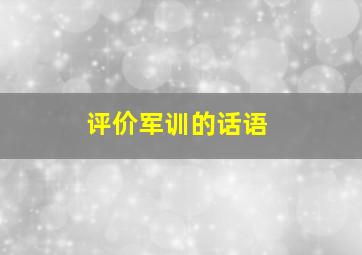 评价军训的话语